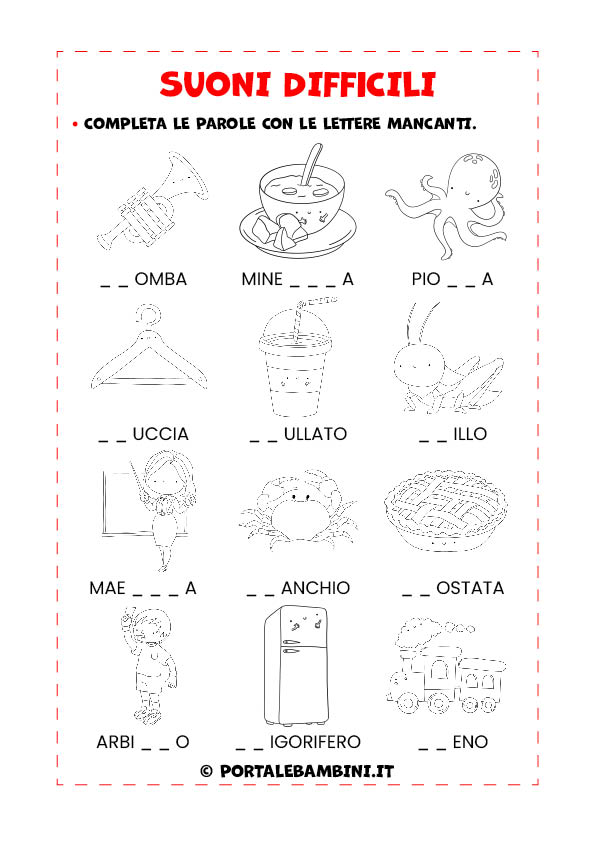 SUONI DIFFICILI

• COMPLETA LE PAROLE CON LE LETTERE MANCANTI.

_ _ OMBA MINE _ _ _ A PIO _ _ A

_ _ UCCIA _ _ ULLATO _ _ ILLO

MAE _ _ _ A _ _ ANCHIO _ _ OSTATA

ARBI _ _ O _ _ IGORIFERO _ _ ENO

© PORTALEBAMBINI.IT